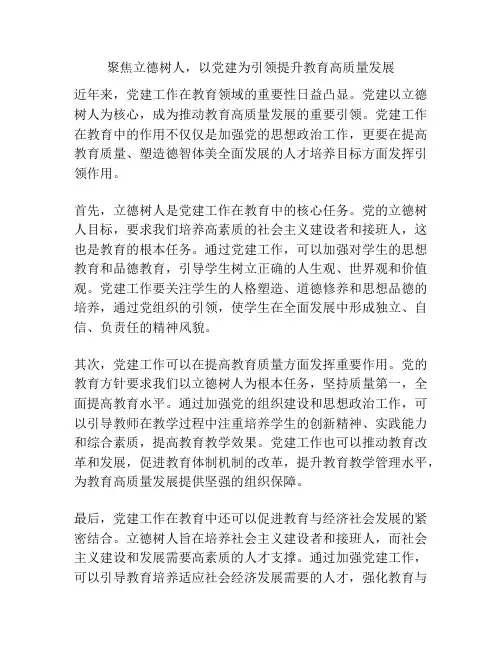 聚焦立德树人，以党建为引领提升教育高质量发展

近年来，党建工作在教育领域的重要性日益凸显。党建以立德树人为核心，成为推动教育高质量发展的重要引领。党建工作在教育中的作用不仅仅是加强党的思想政治工作，更要在提高教育质量、塑造德智体美全面发展的人才培养目标方面发挥引领作用。

首先，立德树人是党建工作在教育中的核心任务。党的立德树人目标，要求我们培养高素质的社会主义建设者和接班人，这也是教育的根本任务。通过党建工作，可以加强对学生的思想教育和品德教育，引导学生树立正确的人生观、世界观和价值观。党建工作要关注学生的人格塑造、道德修养和思想品德的培养，通过党组织的引领，使学生在全面发展中形成独立、自信、负责任的精神风貌。

其次，党建工作可以在提高教育质量方面发挥重要作用。党的教育方针要求我们以立德树人为根本任务，坚持质量第一，全面提高教育水平。通过加强党的组织建设和思想政治工作，可以引导教师在教学过程中注重培养学生的创新精神、实践能力和综合素质，提高教育教学效果。党建工作也可以推动教育改革和发展，促进教育体制机制的改革，提升教育教学管理水平，为教育高质量发展提供坚强的组织保障。

最后，党建工作在教育中还可以促进教育与经济社会发展的紧密结合。立德树人旨在培养社会主义建设者和接班人，而社会主义建设和发展需要高素质的人才支撑。通过加强党建工作，可以引导教育培养适应社会经济发展需要的人才，强化教育与